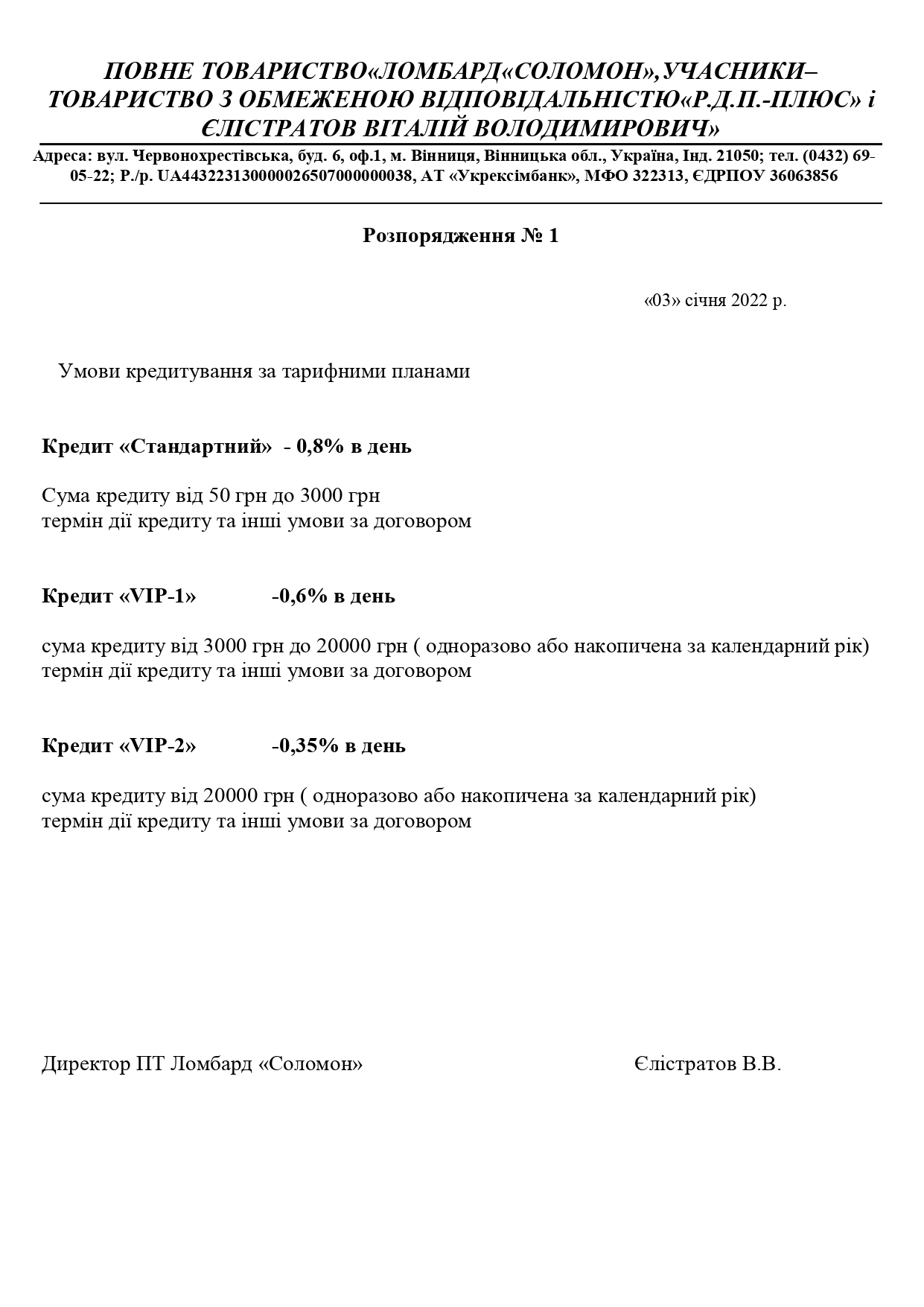 ПОВНЕ ТОВАРИСТВО«ЛОМБАРД«СОЛОМОН»,УЧАСНИКИ– ТОВАРИСТВО З ОБМЕЖЕНОЮ ВІДПОВІДАЛЬНІСТЮ«Р.Д.П.-ПЛЮС» і ЄЛІСТРАТОВ ВІТАЛІЙ ВОЛОДИМИРОВИЧ»

Адреса: вул. Червонохрестівська, буд. 6, оф.1, м. Вінниця, Вінницька обл., Україна, Інд. 21050; тел. (0432) 69-05-22; Р./р. UA443223130000026507000000038, АТ «Укрексімбанк», МФО 322313, ЄДРПОУ 36063856

Розпорядження № 1

«03» січня 2022 р.

Умови кредитування за тарифними планами

Кредит «Стандартний» - 0,8% в день

Сума кредиту від 50 грн до 3000 грн
термін дії кредиту та інші умови за договором

Кредит «VIP-1» -0,6% в день

сума кредиту від 3000 грн до 20000 грн ( одноразово або накопичена за календарний рік)
термін дії кредиту та інші умови за договором

Кредит «VIP-2» -0,35% в день

сума кредиту від 20000 грн ( одноразово або накопичена за календарний рік)
термін дії кредиту та інші умови за договором

Директор ПТ Ломбард «Соломон» Єлістратов В.В.